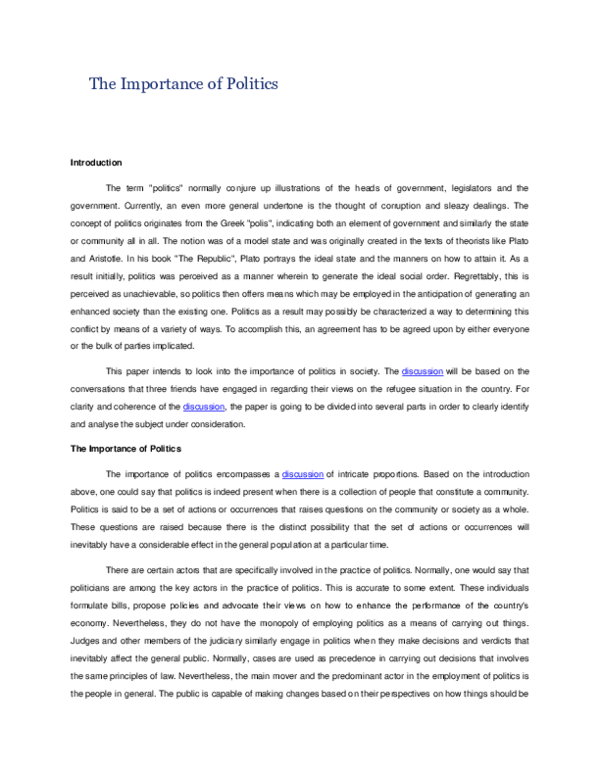 The Importance of Politics

Introduction

The term "politics" normally conjure up illustrations of the heads of government, legislators and the government. Currently, an even more general undertone is the thought of corruption and sleazy dealings. The concept of politics originates from the Greek "polis", indicating both an element of government and similarly the state or community all in all. The notion was of a model state and was originally created in the texts of theorists like Plato and Aristotle. In his book "The Republic", Plato portrays the ideal state and the manners on how to attain it. As a result initially, politics was perceived as a manner wherein to generate the ideal social order. Regrettably, this is perceived as unachievable, so politics then offers means which may be employed in the anticipation of generating an enhanced society than the existing one. Politics as a result may possibly be characterized a way to determining this conflict by means of a variety of ways. To accomplish this, an agreement has to be agreed upon by either everyone or the bulk of parties implicated.

This paper intends to look into the importance of politics in society. The discussion will be based on the conversations that three friends have engaged in regarding their views on the refugee situation in the country. For clarity and coherence of the discussion, the paper is going to be divided into several parts in order to clearly identify and analyse the subject under consideration.

The Importance of Politics

The importance of politics encompasses a discussion of intricate proportions. Based on the introduction above, one could say that politics is indeed present when there is a collection of people that constitute a community. Politics is said to be a set of actions or occurrences that raises questions on the community or society as a whole. These questions are raised because there is the distinct possibility that the set of actions or occurrences will inevitably have a considerable effect in the general population at a particular time.

There are certain actors that are specifically involved in the practice of politics. Normally, one would say that politicians are among the key actors in the practice of politics. This is accurate to some extent. These individuals formulate bills, propose policies and advocate their views on how to enhance the performance of the country's economy. Nevertheless, they do not have the monopoly of employing politics as a means of carrying out things. Judges and other members of the judiciary similarly engage in politics when they make decisions and verdicts that inevitably affect the general public. Normally, cases are used as precedence in carrying out decisions that involves the same principles of law. Nevertheless, the main mover and the predominant actor in the employment of politics is the people in general. The public is capable of making changes based on their perspectives on how things should be